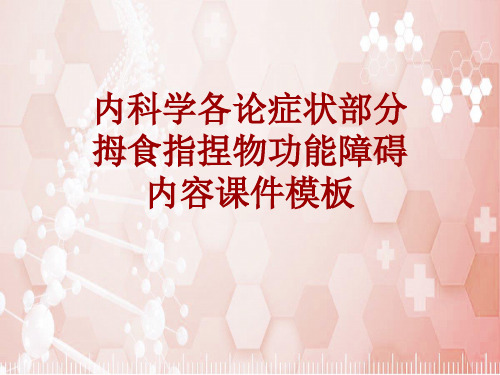 内科学各论症状部分
拇食指捏物功能障碍
内容课件模板